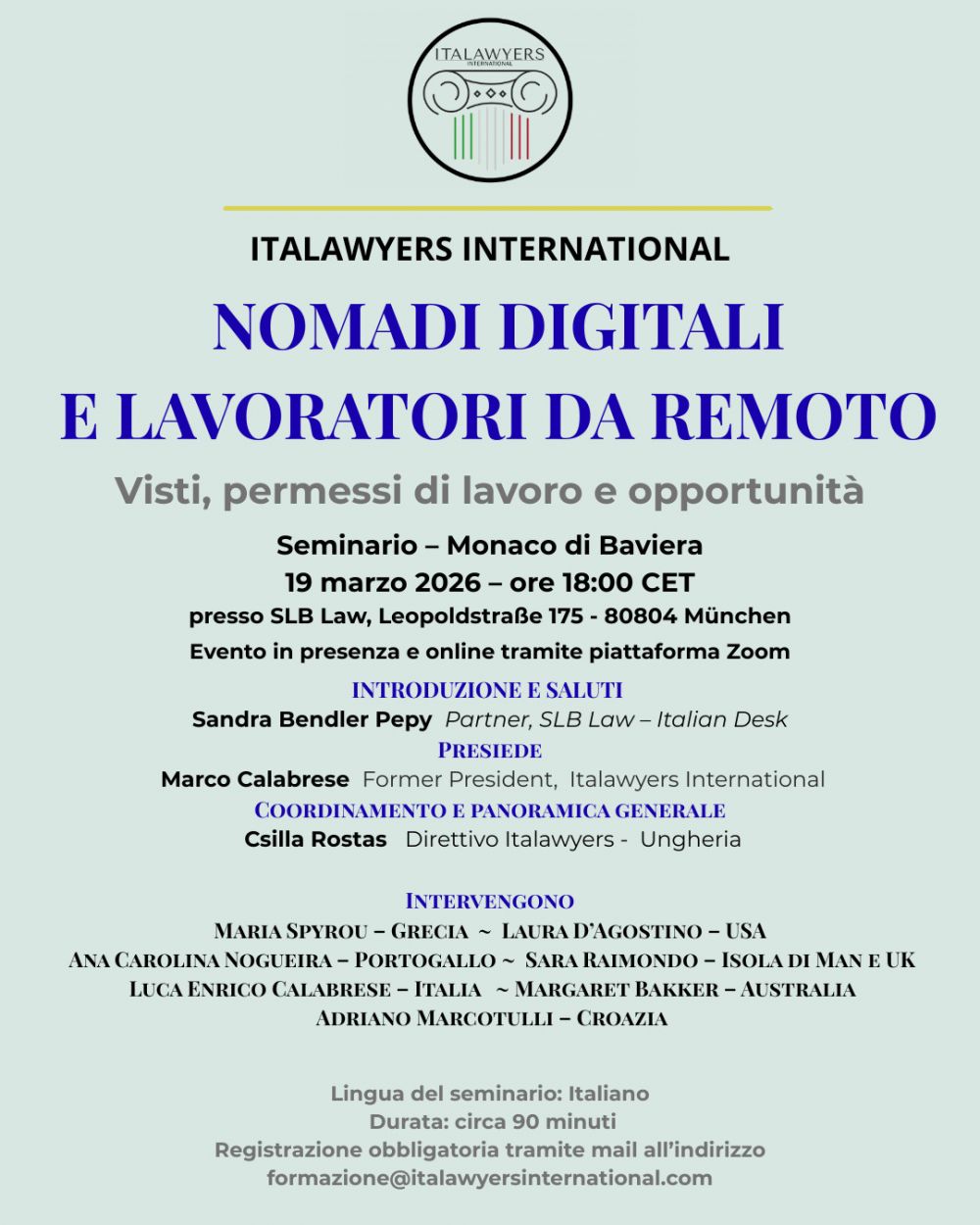 ITALAWYERS
INTERNATIONAL

ITALAWYERS INTERNATIONAL

NOMADI DIGITALI
E LAVORATORI DA REMOTO

Visti, permessi di lavoro e opportunità

Seminario – Monaco di Baviera
19 marzo 2026 – ore 18:00 CET
presso SLB Law, Leopoldstraße 175 - 80804 München
Evento in presenza e online tramite piattaforma Zoom

INTRODUZIONE E SALUTI
Sandra Bendler Pepy Partner, SLB Law – Italian Desk
PRESIEDE
Marco Calabrese Former President, Italawyers International
COORDINAMENTO E PANORAMICA GENERALE
Csilla Rostas Direttivo Italawyers - Ungheria

INTERVENGONO
MARIA SPYROU – GRECIA ~ LAURA D'AGOSTINO – USA
ANA CAROLINA NOGUEIRA – PORTOGALLO ~ SARA RAIMONDO – ISOLA DI MAN E UK
LUCA ENRICO CALABRESE – ITALIA ~ MARGARET BAKKER – AUSTRALIA
ADRIANO MARCOTULLI – CROAZIA

Lingua del seminario: Italiano
Durata: circa 90 minuti
Registrazione obbligatoria tramite mail all'indirizzo
formazione@italawyersinternational.com